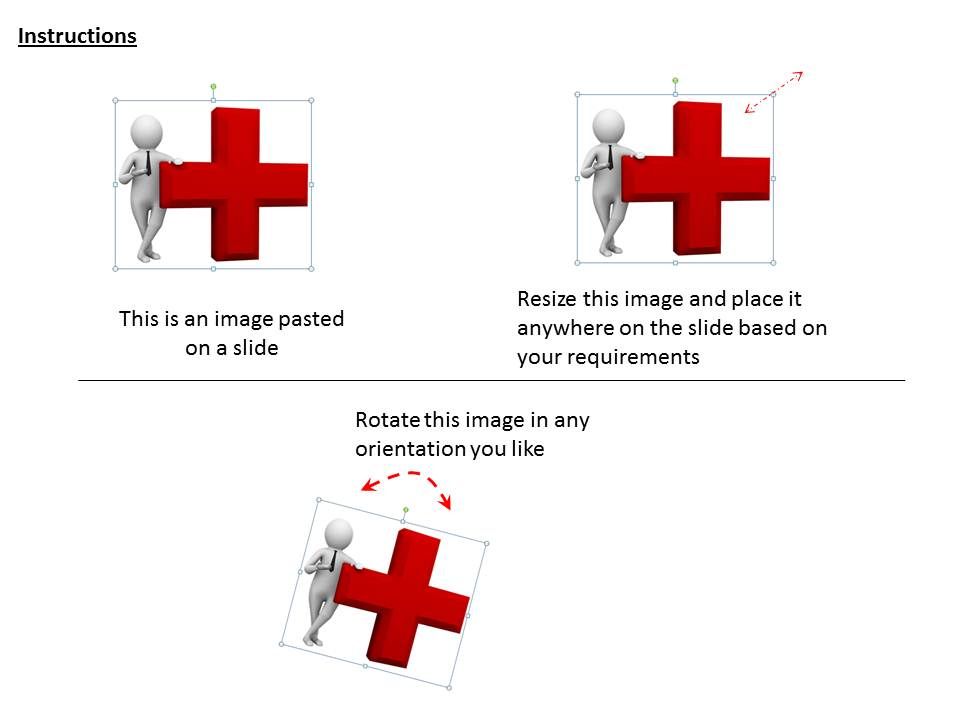 Instructions

This is an image pasted on a slide

Resize this image and place it anywhere on the slide based on your requirements

Rotate this image in any orientation you like